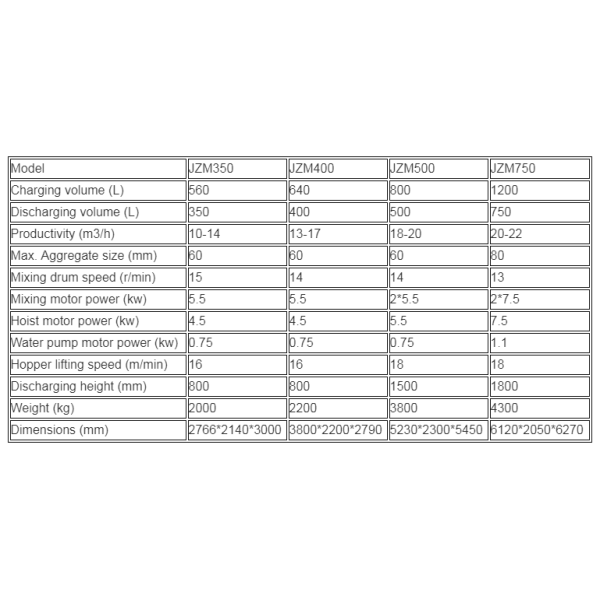 | Model | JZM350 | JZM400 | JZM500 | JZM750 |
|---|---|---|---|---|
| Charging volume (L) | 560 | 640 | 800 | 1200 |
| Discharging volume (L) | 350 | 400 | 500 | 750 |
| Productivity (m3/h) | 10-14 | 13-17 | 18-20 | 20-22 |
| Max. Aggregate size (mm) | 60 | 60 | 60 | 80 |
| Mixing drum speed (r/min) | 15 | 14 | 14 | 13 |
| Mixing motor power (kw) | 5.5 | 5.5 | 2*5.5 | 2*7.5 |
| Hoist motor power (kw) | 4.5 | 4.5 | 5.5 | 7.5 |
| Water pump motor power (kw) | 0.75 | 0.75 | 0.75 | 1.1 |
| Hopper lifting speed (m/min) | 16 | 16 | 18 | 18 |
| Discharging height (mm) | 800 | 800 | 1500 | 1800 |
| Weight (kg) | 2000 | 2200 | 3800 | 4300 |
| Dimensions (mm) | 2766*2140*3000 | 3800*2200*2790 | 5230*2300*5450 | 6120*2050*6270 |